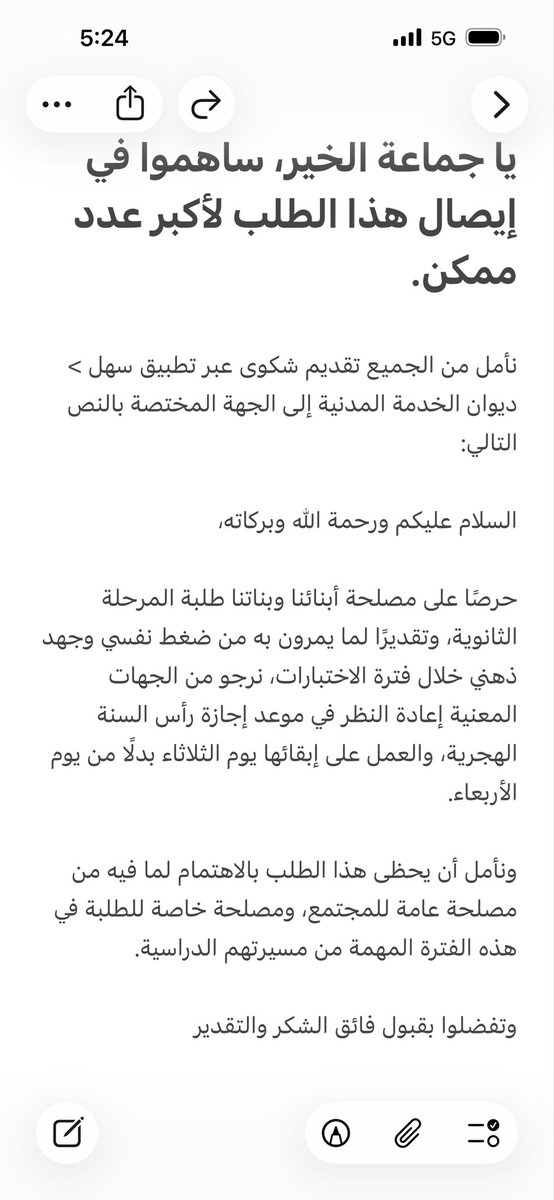 5:24
5G

يا جماعة الخير، ساهموا في إيصال هذا الطلب لأكبر عدد ممكن.

نأمل من الجميع تقديم شكوى عبر تطبيق سهل > ديوان الخدمة المدنية إلى الجهة المختصة بالنص التالي:

السلام عليكم ورحمة الله وبركاته،

حرصًا على مصلحة أبنائنا وبناتنا طلبة المرحلة الثانوية، وتقديرًا لما يمرون به من ضغط نفسي وجهد ذهني خلال فترة الاختبارات، نرجو من الجهات المعنية إعادة النظر في موعد إجازة رأس السنة الهجرية، والعمل على إبقائها يوم الثلاثاء بدلًا من يوم الأربعاء.

ونأمل أن يحظى هذا الطلب بالاهتمام لما فيه من مصلحة عامة للمجتمع، ومصلحة خاصة للطلبة في هذه الفترة المهمة من مسيرتهم الدراسية.

وتفضلوا بقبول فائق الشكر والتقدير